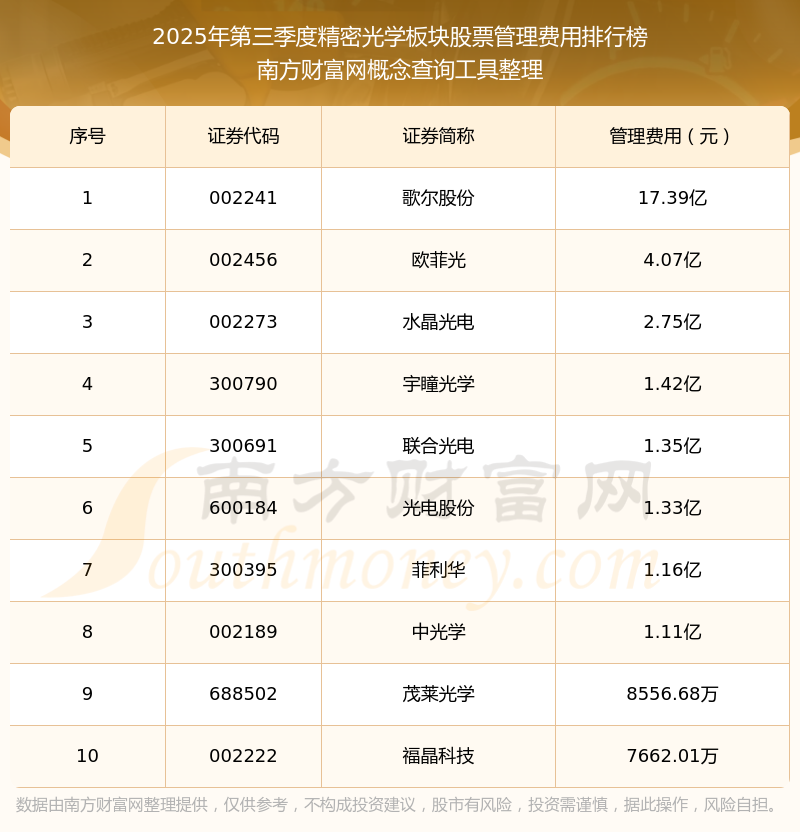 2025年第三季度精密光学板块股票管理费用排行榜
南方财富网概念查询工具整理

| 序号 | 证券代码 | 证券简称 | 管理费用（元） |
|---|---|---|---|
| 1 | 002241 | 歌尔股份 | 17.39亿 |
| 2 | 002456 | 欧菲光 | 4.07亿 |
| 3 | 002273 | 水晶光电 | 2.75亿 |
| 4 | 300790 | 宇瞳光学 | 1.42亿 |
| 5 | 300691 | 联合光电 | 1.35亿 |
| 6 | 600184 | 光电股份 | 1.33亿 |
| 7 | 300395 | 菲利华 | 1.16亿 |
| 8 | 002189 | 中光学 | 1.11亿 |
| 9 | 688502 | 茂莱光学 | 8556.68万 |
| 10 | 002222 | 福晶科技 | 7662.01万 |

数据由南方财富网整理提供，仅供参考，不构成投资建议，股市有风险，投资需谨慎，据此操作，风险自担。

南方财富网
Southmoney.com